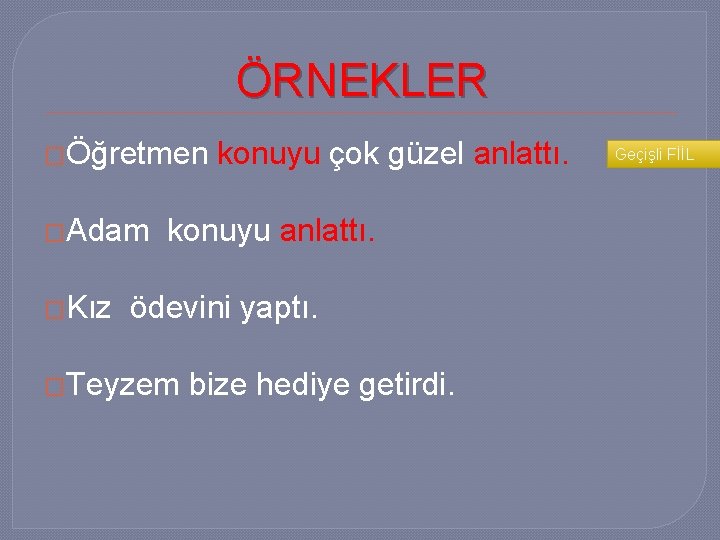 ÖRNEKLER

Öğretmen konuyu çok güzel anlattı.

Geçişli FİİL

Adam konuyu anlattı.

Kız ödevini yaptı.

Teyzem bize hediye getirdi.